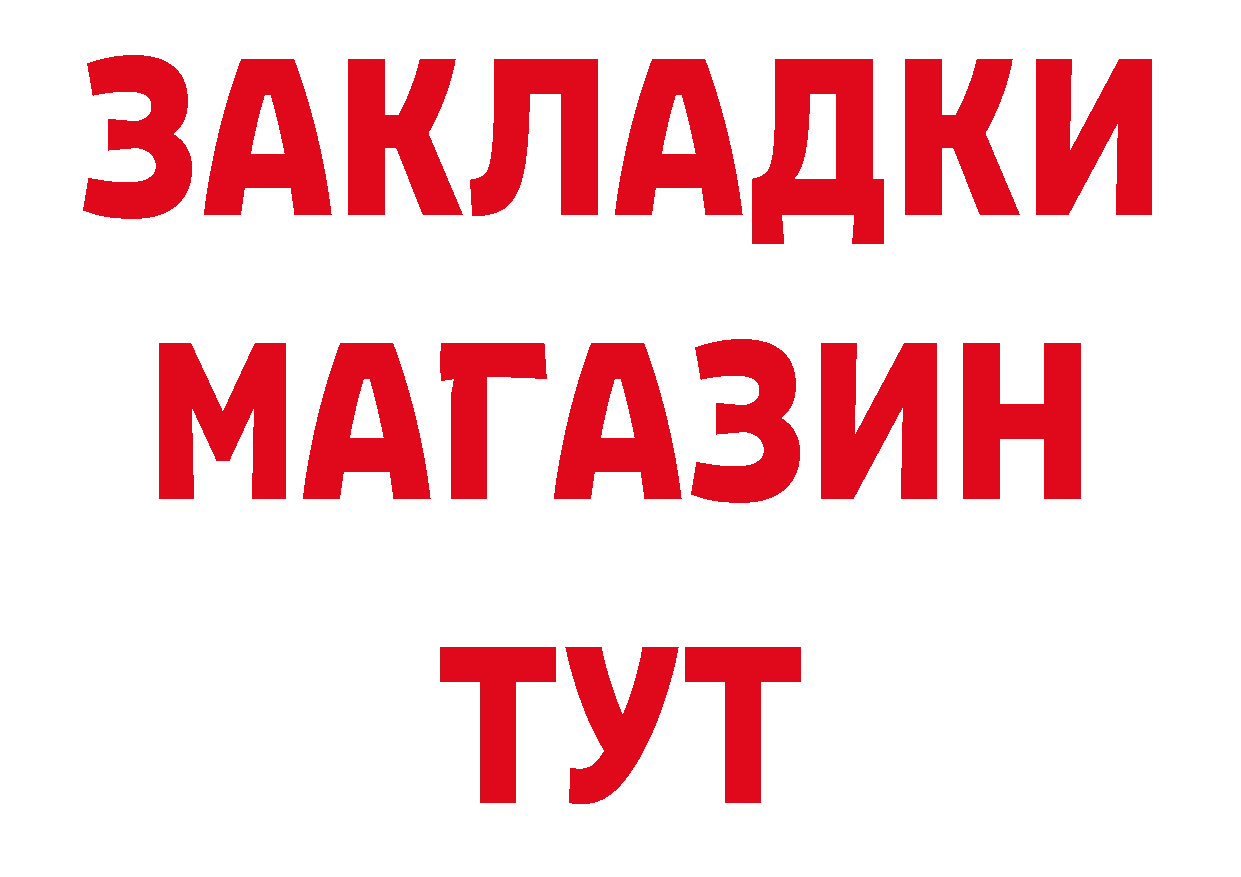 ЗАКЛАДКИ
МАГАЗИН
ТУТ